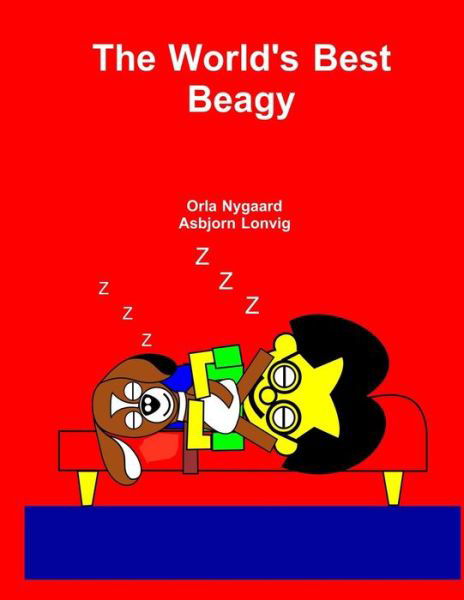 The World's Best Beagy

Orla Nygaard
Asbjorn Lonvig

Z
Z
Z

Z
Z
Z